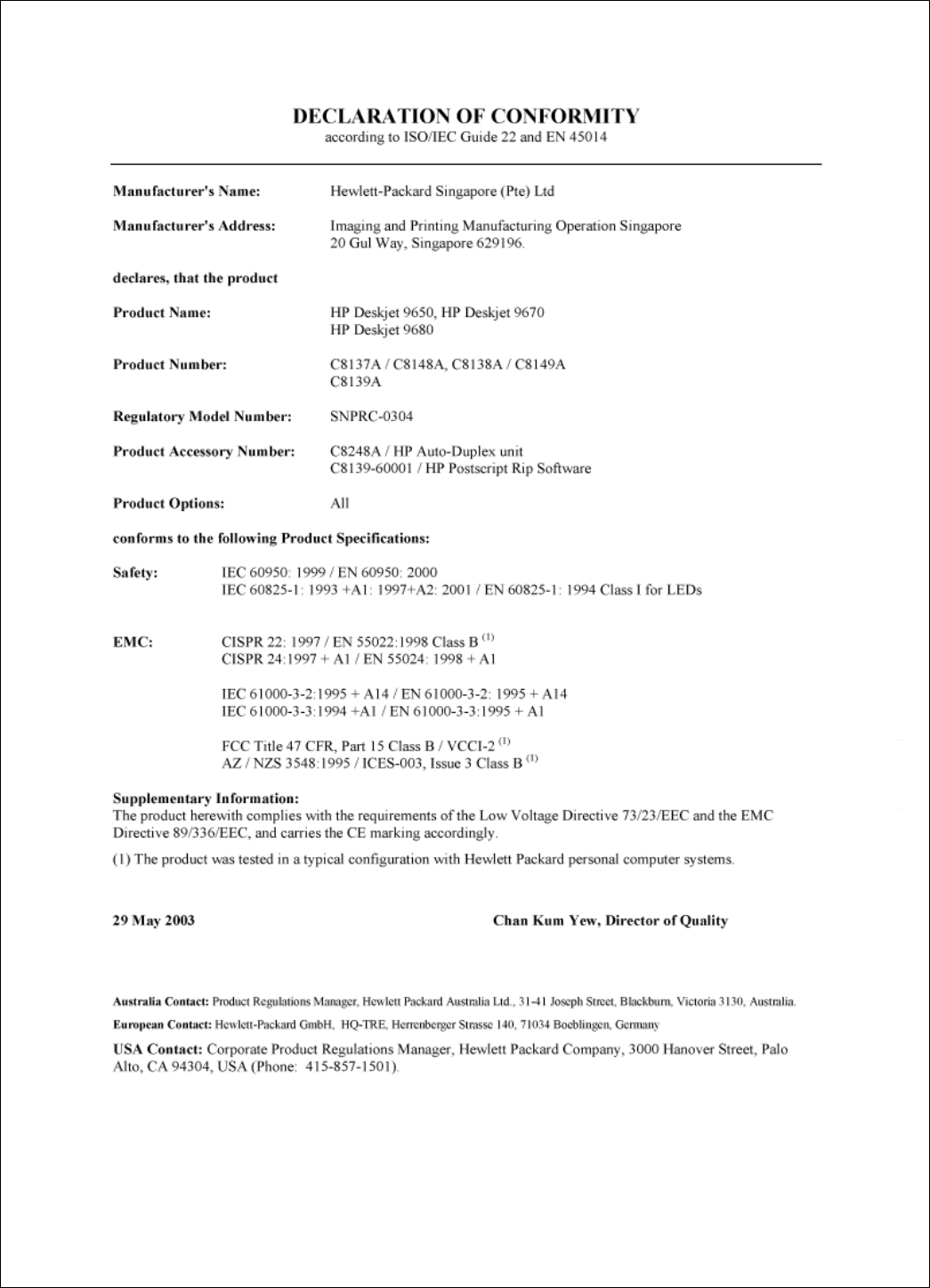 DECLARATION OF CONFORMITY
according to ISO/IEC Guide 22 and EN 45014

Manufacturer's Name: Hewlett-Packard Singapore (Pte) Ltd

Manufacturer's Address: Imaging and Printing Manufacturing Operation Singapore
20 Gul Way, Singapore 629196.

declares, that the product

Product Name: HP Deskjet 9650, HP Deskjet 9670
HP Deskjet 9680

Product Number: C8137A / C8148A, C8138A / C8149A
C8139A

Regulatory Model Number: SNPRC-0304

Product Accessory Number: C8248A / HP Auto-Duplex unit
C8139-60001 / HP Postscript Rip Software

Product Options: All

conforms to the following Product Specifications:

Safety: IEC 60950: 1999 / EN 60950: 2000
IEC 60825-1: 1993 +A1: 1997+A2: 2001 / EN 60825-1: 1994 Class I for LEDs

EMC: CISPR 22: 1997 / EN 55022:1998 Class B $^{(1)}$
CISPR 24:1997 + A1 / EN 55024: 1998 + A1

IEC 61000-3-2:1995 + A14 / EN 61000-3-2: 1995 + A14
IEC 61000-3-3:1994 +A1 / EN 61000-3-3:1995 + A1

FCC Title 47 CFR, Part 15 Class B / VCCI-2 $^{(1)}$
AZ / NZS 3548:1995 / ICES-003, Issue 3 Class B $^{(1)}$

Supplementary Information:
The product herewith complies with the requirements of the Low Voltage Directive 73/23/EEC and the EMC Directive 89/336/EEC, and carries the CE marking accordingly.

(1) The product was tested in a typical configuration with Hewlett Packard personal computer systems.

29 May 2003

Chan Kum Yew, Director of Quality

Australia Contact: Product Regulations Manager, Hewlett Packard Australia Ltd., 31-41 Joseph Street, Blackburn, Victoria 3130, Australia.

European Contact: Hewlett-Packard GmbH, HQ-TRE, Herrenberger Strasse 140, 71034 Boeblingen, Germany

USA Contact: Corporate Product Regulations Manager, Hewlett Packard Company, 3000 Hanover Street, Palo Alto, CA 94304, USA (Phone: 415-857-1501).